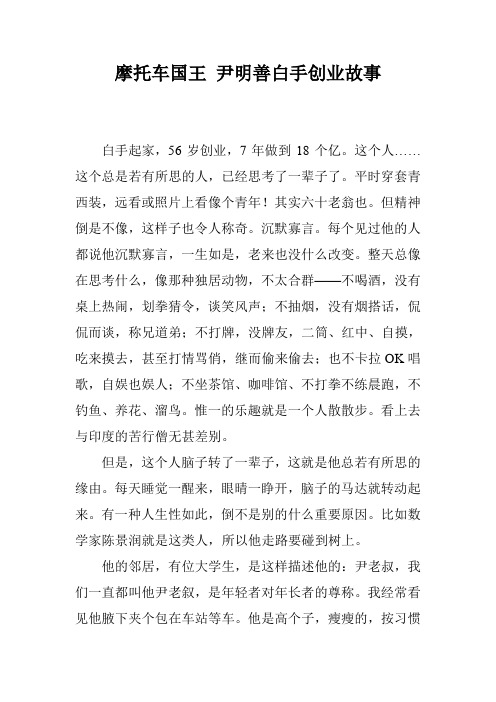 摩托车国王 尹明善白手创业故事

白手起家，56 岁创业，7 年做到 18 个亿。这个人……这个总是若有所思的人，已经思考了一辈子了。平时穿套青西装，远看或照片上看像个青年！其实六十老翁也。但精神倒是不像，这样子也令人称奇。沉默寡言。每个见过他的人都说他沉默寡言，一生如是，老来也没什么改变。整天总像在思考什么，像那种独居动物，不太合群——不喝酒，没有桌上热闹，划拳猜令，谈笑风声；不抽烟，没有烟搭话，侃侃而谈，称兄道弟；不打牌，没牌友，二筒、红中、自摸，吃来摸去，甚至打情骂俏，继而偷来偷去；也不卡拉 OK 唱歌，自娱也娱人；不坐茶馆、咖啡馆、不打拳不练晨跑，不钓鱼、养花、溜鸟。惟一的乐趣就是一个人散散步。看上去与印度的苦行僧无甚差别。

但是，这个人脑子转了一辈子，这就是他总若有所思的缘由。每天睡觉一醒来，眼睛一睁开，脑子的马达就转动起来。有一种人生性如此，倒不是别的什么重要原因。比如数学家陈景润就是这类人，所以他走路要碰到树上。

他的邻居，有位大学生，是这样描述他的：尹老叔，我们一直都叫他尹老叙，是年轻者对年长者的尊称。我经常看见他腋下夹个包在车站等车。他是高个子，瘦瘦的，按习惯